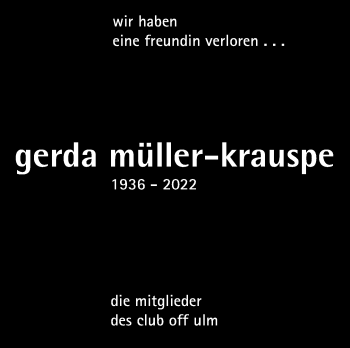 wir haben
eine freundin verloren . . .

gerda müller-krauspe
1936 - 2022

die mitglieder
des club off ulm